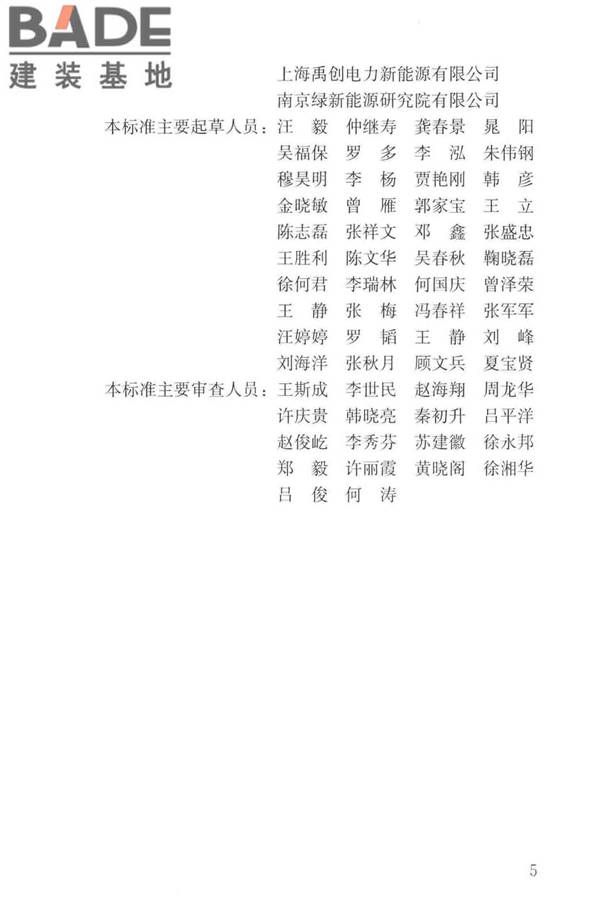 BADE
建装基地

上海禹创电力新能源有限公司
南京绿新能源研究院有限公司

本标准主要起草人员：汪　毅　仲继寿　龚春景　晁　阳
吴福保　罗　多　李　泓　朱伟钢
穆昊明　李　杨　贾艳刚　韩　彦
金晓敏　曾　雁　郭家宝　王　立
陈志磊　张祥文　邓　鑫　张盛忠
王胜利　陈文华　吴春秋　鞠晓磊
徐何君　李瑞林　何国庆　曾泽荣
王　静　张　梅　冯春祥　张军军
汪婷婷　罗　韬　王　静　刘　峰
刘海洋　张秋月　顾文兵　夏宝贤

本标准主要审查人员：王斯成　李世民　赵海翔　周龙华
许庆贵　韩晓亮　秦初升　吕平洋
赵俊屹　李秀芬　苏建徽　徐永邦
郑　毅　许丽霞　黄晓阁　徐湘华
吕　俊　何　涛

5